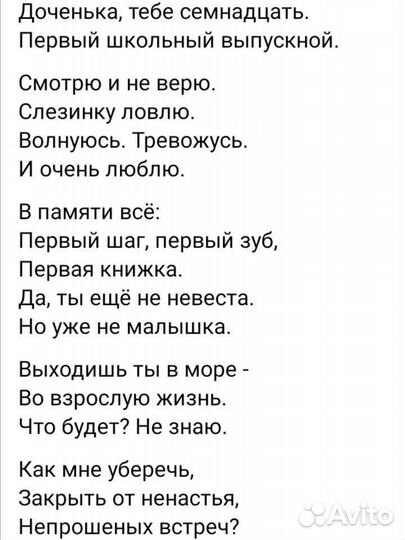 Доченька, тебе семнадцать.
Первый школьный выпускной.

Смотрю и не верю.
Слезинку ловлю.
Волнуюсь. Тревожусь.
И очень люблю.

В памяти всё:
Первый шаг, первый зуб,
Первая книжка.
Да, ты ещё не невеста.
Но уже не малышка.

Выходишь ты в море -
Во взрослую жизнь.
Что будет? Не знаю.

Как мне уберечь,
Закрыть от ненастья,
Непрошеных встреч?

Avito